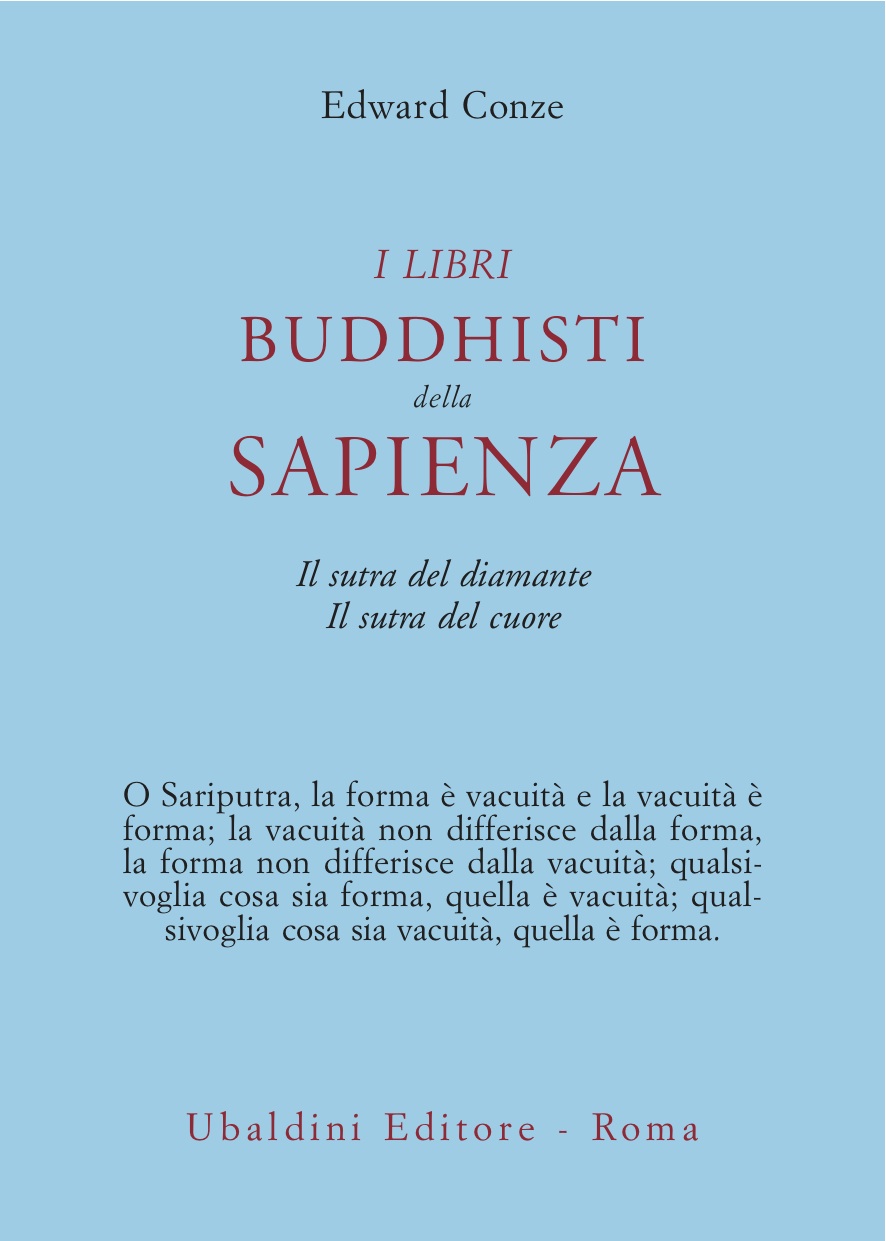 Edward Conze

I LIBRI
BUDDHISTI
della
SAPIENZA

Il sutra del diamante
Il sutra del cuore

O Sariputra, la forma è vacuità e la vacuità è forma; la vacuità non differisce dalla forma, la forma non differisce dalla vacuità; qualsivoglia cosa sia forma, quella è vacuità; qualsivoglia cosa sia vacuità, quella è forma.

Ubaldini Editore - Roma